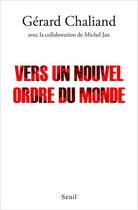 Gérard Chaliand

avec la collaboration de Michel Jan

VERS UN NOUVEL ORDRE DU MONDE

Seuil